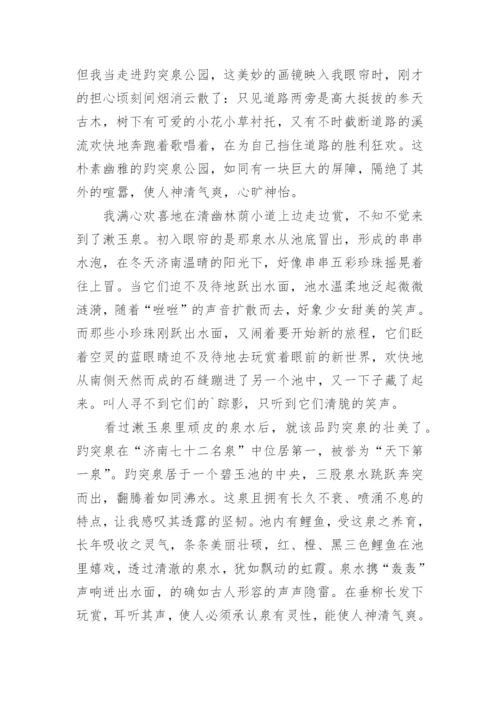 但我当走进趵突泉公园，这美妙的画镜映入我眼帘时，刚才的担心顷刻间烟消云散了：只见道路两旁是高大挺拔的参天古木，树下有可爱的小花小草衬托，又有不时截断道路的溪流欢快地奔跑着歌唱着，在为自己挡住道路的胜利狂欢。这朴素幽雅的趵突泉公园，如同有一块巨大的屏障，隔绝了其外的喧嚣，使人神清气爽，心旷神怡。

我满心欢喜地在清幽林荫小道上边走边赏，不知不觉来到了漱玉泉。初入眼帘的是那泉水从池底冒出，形成的串串水泡，在冬天济南温晴的阳光下，好像串串五彩珍珠摇晃着往上冒。当它们迫不及待地跃出水面，池水温柔地泛起微微涟漪，随着“啦啦”的声音扩散而去，好象少女甜美的笑声。而那些小珍珠刚跃出水面，又闹着要开始新的旅程，它们眨着空灵的蓝眼睛迫不及待地去玩赏着眼前的新世界，欢快地从南侧天然而成的石缝蹦进了另一个池中，又一下子藏了起来。叫人寻不到它们的`踪影，只听到它们清脆的笑声。

看过漱玉泉里顽皮的泉水后，就该品趵突泉的壮美了。趵突泉在“济南七十二名泉”中位居第一，被誉为“天下第一泉”。趵突泉居于一个碧玉池的中央，三股泉水跳跃奔突而出，翻腾着如同沸水。这泉且拥有长久不衰、喷涌不息的特点，让我感叹其透露的坚韧。池内有鲤鱼，受这泉之养育，长年吸收之灵气，条条美丽壮硕，红、橙、黑三色鲤鱼在池里嬉戏，透过清澈的泉水，犹如飘动的虹霞。泉水携“轰轰”声响进出水面，的确如古人形容的声声隐雷。在垂柳长发下玩赏，耳听其声，使人必须承认泉有灵性，能使人神清气爽。